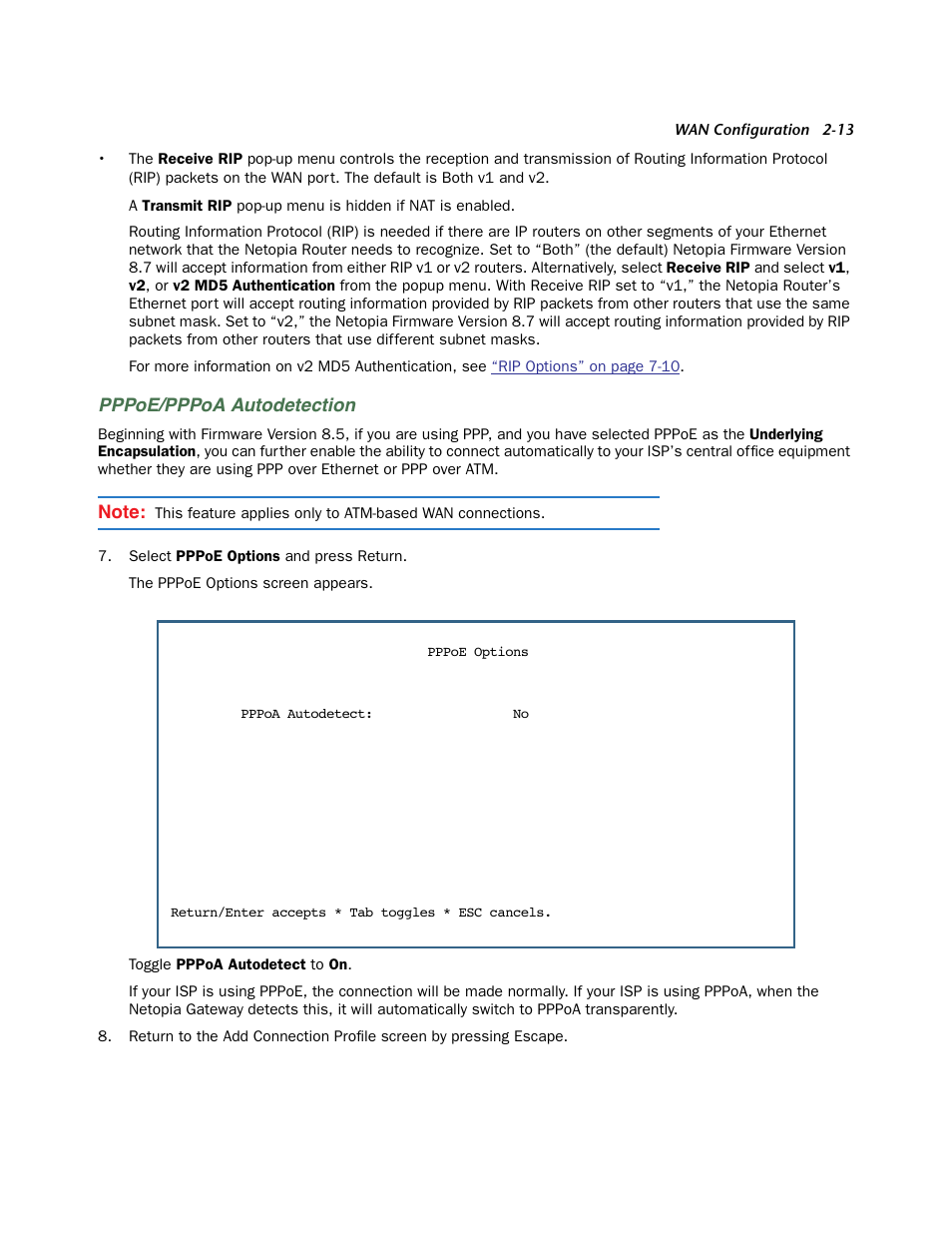 WAN Configuration 2-13

• The Receive RIP pop-up menu controls the reception and transmission of Routing Information Protocol (RIP) packets on the WAN port. The default is Both v1 and v2.

A Transmit RIP pop-up menu is hidden if NAT is enabled.

Routing Information Protocol (RIP) is needed if there are IP routers on other segments of your Ethernet network that the Netopia Router needs to recognize. Set to “Both” (the default) Netopia Firmware Version 8.7 will accept information from either RIP v1 or v2 routers. Alternatively, select Receive RIP and select v1, v2, or v2 MD5 Authentication from the popup menu. With Receive RIP set to “v1,” the Netopia Router’s Ethernet port will accept routing information provided by RIP packets from other routers that use the same subnet mask. Set to “v2,” the Netopia Firmware Version 8.7 will accept routing information provided by RIP packets from other routers that use different subnet masks.

For more information on v2 MD5 Authentication, see “RIP Options” on page 7-10.

PPPoE/PPPoA Autodetection

Beginning with Firmware Version 8.5, if you are using PPP, and you have selected PPPoE as the Underlying Encapsulation, you can further enable the ability to connect automatically to your ISP’s central office equipment whether they are using PPP over Ethernet or PPP over ATM.

Note: This feature applies only to ATM-based WAN connections.

7. Select PPPoE Options and press Return.

The PPPoE Options screen appears.

PPPoE Options

PPPoA Autodetect: No

Return/Enter accepts * Tab toggles * ESC cancels.

Toggle PPPoA Autodetect to On.

If your ISP is using PPPoE, the connection will be made normally. If your ISP is using PPPoA, when the Netopia Gateway detects this, it will automatically switch to PPPoA transparently.

8. Return to the Add Connection Profile screen by pressing Escape.